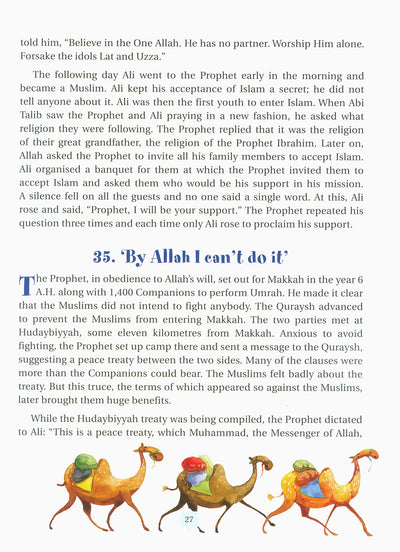 told him, "Believe in the One Allah. He has no partner. Worship Him alone. Forsake the idols Lat and Uzza."

The following day Ali went to the Prophet early in the morning and became a Muslim. Ali kept his acceptance of Islam a secret; he did not tell anyone about it. Ali was then the first youth to enter Islam. When Abi Talib saw the Prophet and Ali praying in a new fashion, he asked what religion they were following. The Prophet replied that it was the religion of their great grandfather, the religion of the Prophet Ibrahim. Later on, Allah asked the Prophet to invite all his family members to accept Islam. Ali organised a banquet for them at which the Prophet invited them to accept Islam and asked them who would be his support in his mission. A silence fell on all the guests and no one said a single word. At this, Ali rose and said, "Prophet, I will be your support." The Prophet repeated his question three times and each time only Ali rose to proclaim his support.

35. 'By Allah I can't do it'

The Prophet, in obedience to Allah's will, set out for Makkah in the year 6 A.H. along with 1,400 Companions to perform Umrah. He made it clear that the Muslims did not intend to fight anybody. The Quraysh advanced to prevent the Muslims from entering Makkah. The two parties met at Hudaybiyyah, some eleven kilometres from Makkah. Anxious to avoid fighting, the Prophet set up camp there and sent a message to the Quraysh, suggesting a peace treaty between the two sides. Many of the clauses were more than the Companions could bear. The Muslims felt badly about the treaty. But this truce, the terms of which appeared so against the Muslims, later brought them huge benefits.

While the Hudaybiyyah treaty was being compiled, the Prophet dictated to Ali: "This is a peace treaty, which Muhammad, the Messenger of Allah,

27